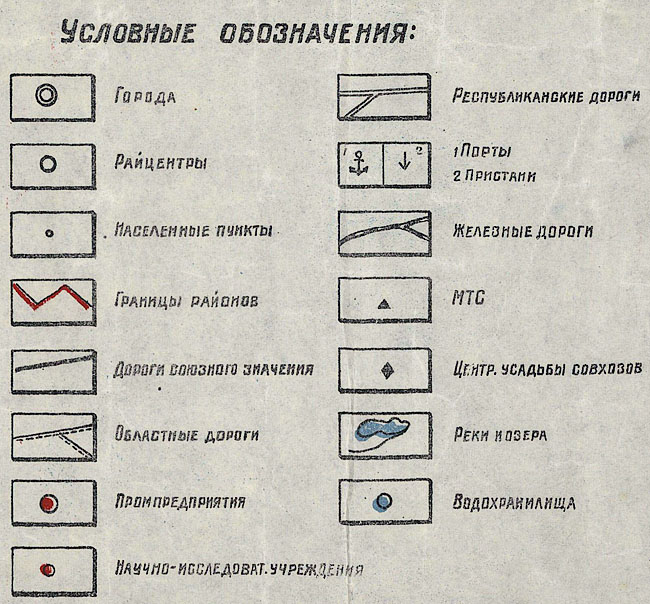 УСЛОВНЫЕ ОБОЗНАЧЕНИЯ:

Города

Райцентры

Населенные пункты

Границы районов

Дороги союзного значения

Областные дороги

Промпредприятия

Научно-исследоват. учреждения

Республиканские дороги

1 2

1 Порты
2 Пристани

Железные дороги

МТС

Центр. усадьбы совхозов

Реки и озера

Водохранилища